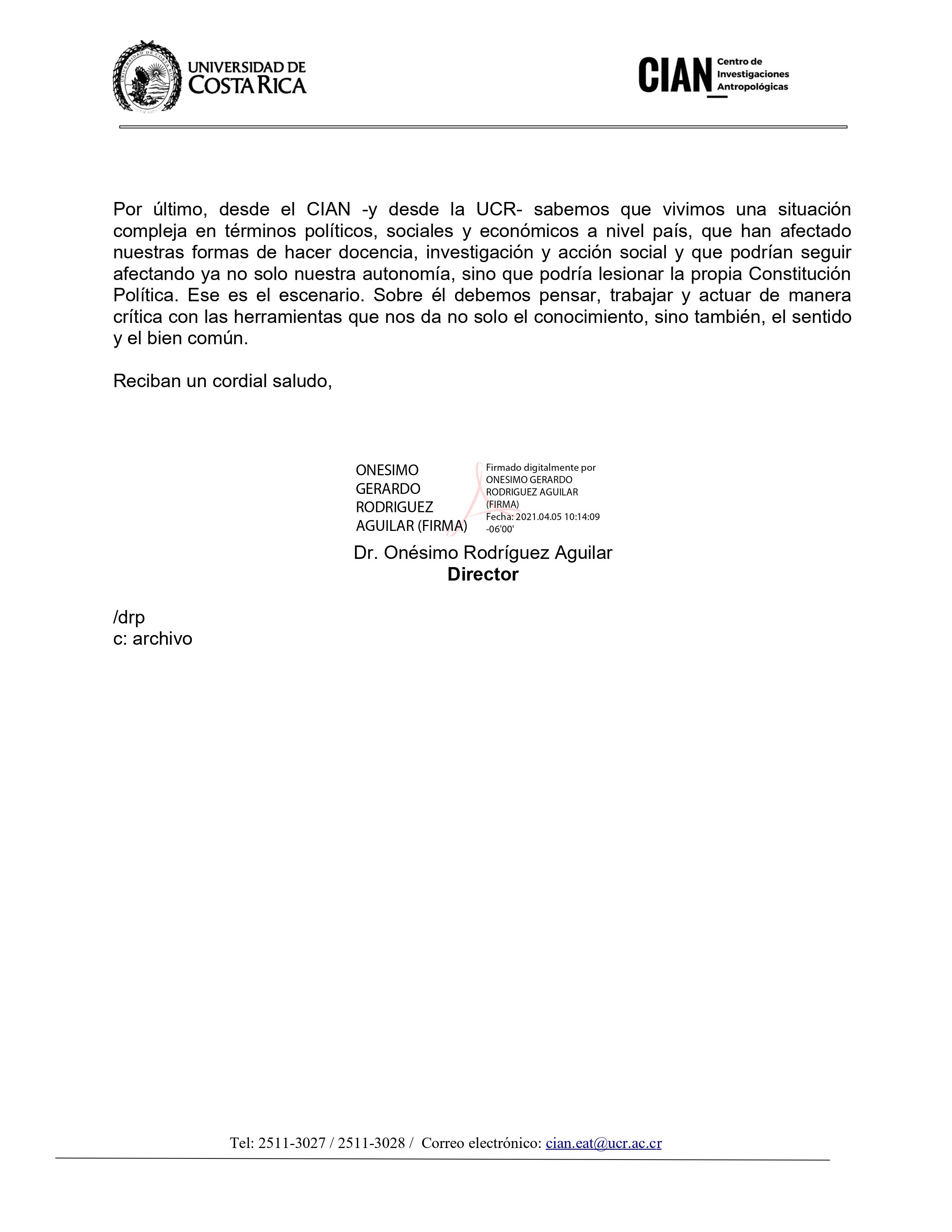 UNIVERSIDAD DE COSTA RICA

CIAN Centro de Investigaciones Antropológicas

Por último, desde el CIAN -y desde la UCR- sabemos que vivimos una situación compleja en términos políticos, sociales y económicos a nivel país, que han afectado nuestras formas de hacer docencia, investigación y acción social y que podrían seguir afectando ya no solo nuestra autonomía, sino que podría lesionar la propia Constitución Política. Ese es el escenario. Sobre él debemos pensar, trabajar y actuar de manera crítica con las herramientas que nos da no solo el conocimiento, sino también, el sentido y el bien común.

Reciban un cordial saludo,

ONESIMO GERARDO RODRIGUEZ AGUILAR (FIRMA)

Firmado digitalmente por ONESIMO GERARDO RODRIGUEZ AGUILAR (FIRMA)
Fecha: 2021.04.05 10:14:09 -06'00'

Dr. Onésimo Rodríguez Aguilar
Director

/drp
c: archivo

Tel: 2511-3027 / 2511-3028 / Correo electrónico: cian.eat@ucr.ac.cr